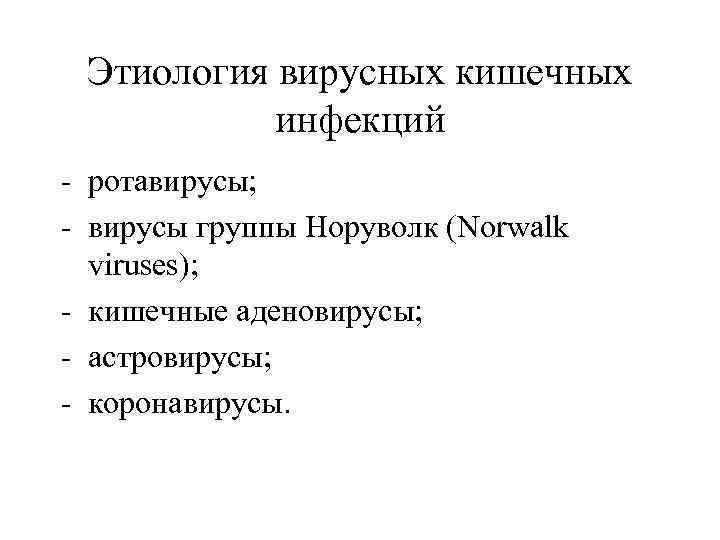 Этиология вирусных кишечных инфекций

- ротавирусы;
- вирусы группы Норуволк (Norwalk viruses);
- кишечные аденовирусы;
- астровирусы;
- коронавирусы.